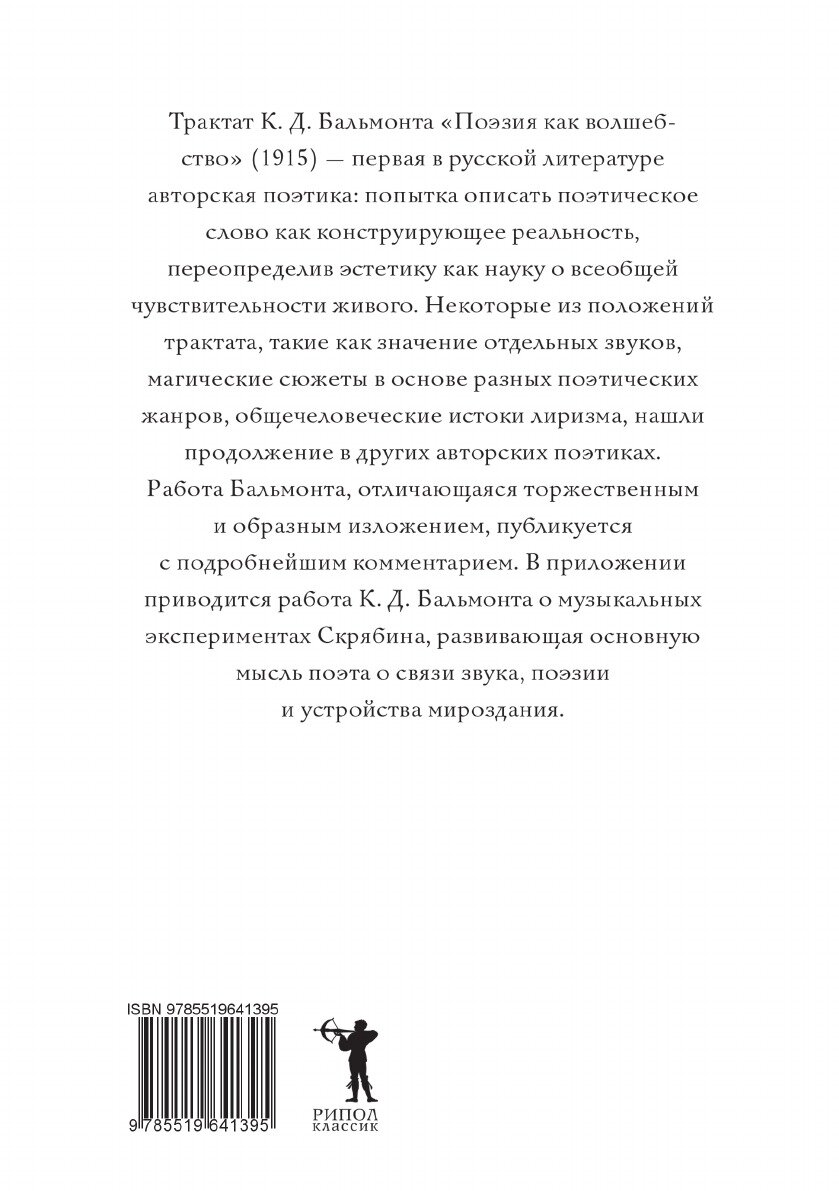 Трактат К. Д. Бальмонта «Поэзия как волшебство» (1915) — первая в русской литературе авторская поэтика: попытка описать поэтическое слово как конструирующее реальность, переопределив эстетику как науку о всеобщей чувствительности живого. Некоторые из положений трактата, такие как значение отдельных звуков, магические сюжеты в основе разных поэтических жанров, общечеловеческие истоки лиризма, нашли продолжение в других авторских поэтиках. Работа Бальмонта, отличающаяся торжественным и образным изложением, публикуется с подробнейшим комментарием. В приложении приводится работа К. Д. Бальмонта о музыкальных экспериментах Скрябина, развивающая основную мысль поэта о связи звука, поэзии и устройства мироздания.

ISBN 9785519641395

9 785519 641395

РИПОЛ
КЛАССИК